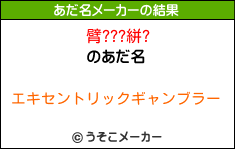 あだ名メーカーの結果

臂???絣?
のあだ名

エキセントリックギャンブラー

© うそこメーカー